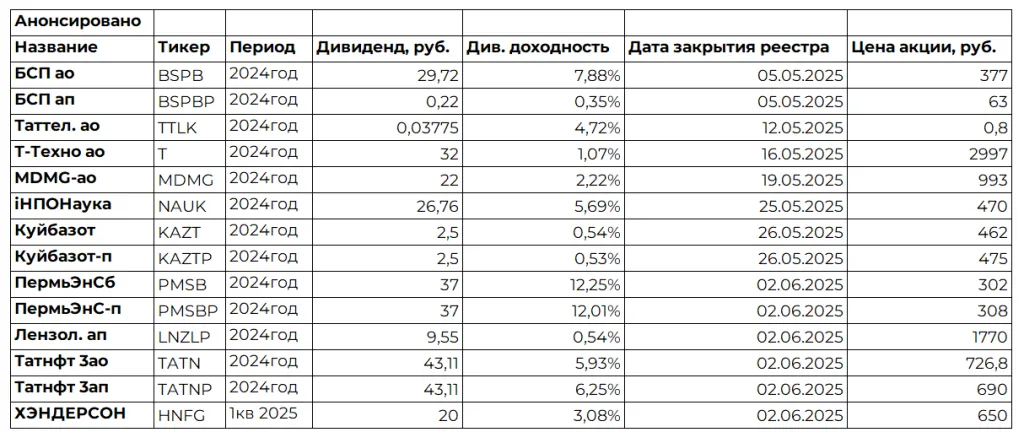 | Анонсировано | | | | | | |
|---|---|---|---|---|---|---|
| Название | Тикер | Период | Дивиденд, руб. | Див. доходность | Дата закрытия реестра | Цена акции, руб. |
| БСП ао | BSPB | 2024год | 29,72 | 7,88% | 05.05.2025 | 377 |
| БСП ап | BSPBP | 2024год | 0,22 | 0,35% | 05.05.2025 | 63 |
| Таттел. ао | TTLK | 2024год | 0,03775 | 4,72% | 12.05.2025 | 0,8 |
| Т-Техно ао | T | 2024год | 32 | 1,07% | 16.05.2025 | 2997 |
| MDMG-ао | MDMG | 2024год | 22 | 2,22% | 19.05.2025 | 993 |
| iНПОНаука | NAUK | 2024год | 26,76 | 5,69% | 25.05.2025 | 470 |
| Куйбазот | KAZT | 2024год | 2,5 | 0,54% | 26.05.2025 | 462 |
| Куйбазот-п | KAZTP | 2024год | 2,5 | 0,53% | 26.05.2025 | 475 |
| ПермьЭнСб | PMSB | 2024год | 37 | 12,25% | 02.06.2025 | 302 |
| ПермьЭнС-п | PMSBP | 2024год | 37 | 12,01% | 02.06.2025 | 308 |
| Лензол. ап | LNZLP | 2024год | 9,55 | 0,54% | 02.06.2025 | 1770 |
| Татнфт 3ао | TATN | 2024год | 43,11 | 5,93% | 02.06.2025 | 726,8 |
| Татнфт 3ап | TATNP | 2024год | 43,11 | 6,25% | 02.06.2025 | 690 |
| ХЭНДЕРСОН | HNFG | 1кв 2025 | 20 | 3,08% | 02.06.2025 | 650 |